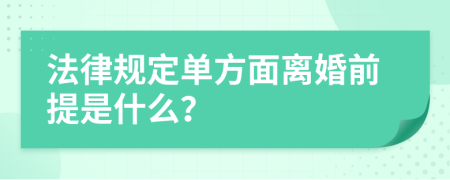 法律规定单方面离婚前提是什么?